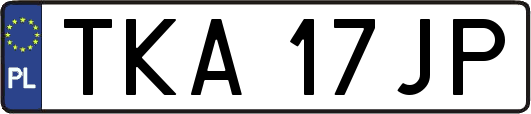 PL
TKA 17JP